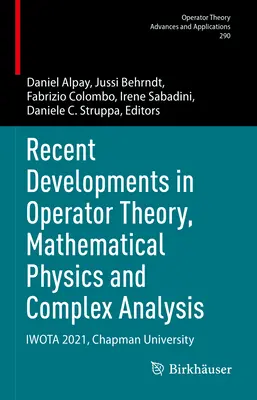 Operator Theory
Advances and Applications
290

Daniel Alpay, Jussi Behrndt, Fabrizio Colombo, Irene Sabadini, Daniele C. Struppa, Editors

Recent Developments in Operator Theory, Mathematical Physics and Complex Analysis

IWOTA 2021, Chapman University

Birkhäuser